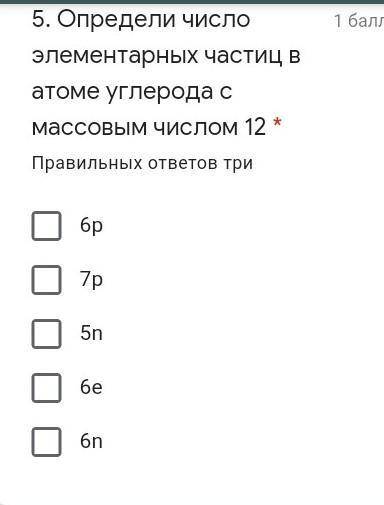 5. Определи число элементарных частиц в атоме углерода с массовым числом 12 *

1 балл

Правильных ответов три

6p

7p

5n

6e

6n